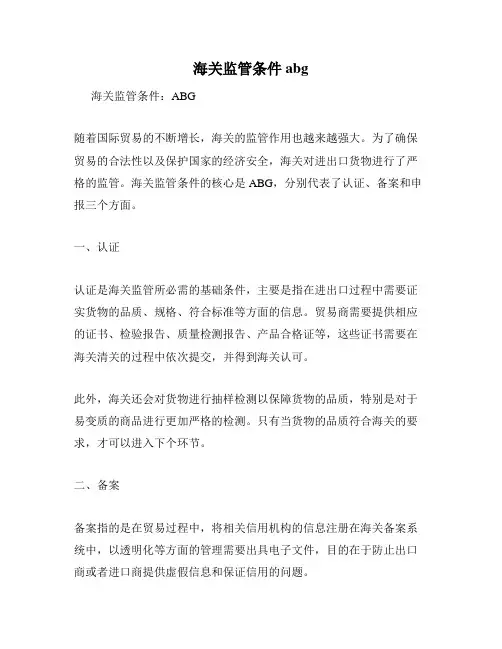 海关监管条件 abg

海关监管条件：ABG

随着国际贸易的不断增长，海关的监管作用也越来越强大。为了确保贸易的合法性以及保护国家的经济安全，海关对进出口货物进行了严格的监管。海关监管条件的核心是 ABG，分别代表了认证、备案和申报三个方面。

一、认证

认证是海关监管所必需的基础条件，主要是指在进出口过程中需要证实货物的品质、规格、符合标准等方面的信息。贸易商需要提供相应的证书、检验报告、质量检测报告、产品合格证等，这些证书需要在海关清关的过程中依次提交，并得到海关认可。

此外，海关还会对货物进行抽样检测以保障货物的品质，特别是对于易变质的商品进行更加严格的检测。只有当货物的品质符合海关的要求，才可以进入下个环节。

二、备案

备案指的是在贸易过程中，将相关信用机构的信息注册在海关备案系统中，以透明化等方面的管理需要出具电子文件，目的在于防止出口商或者进口商提供虚假信息和保证信用的问题。